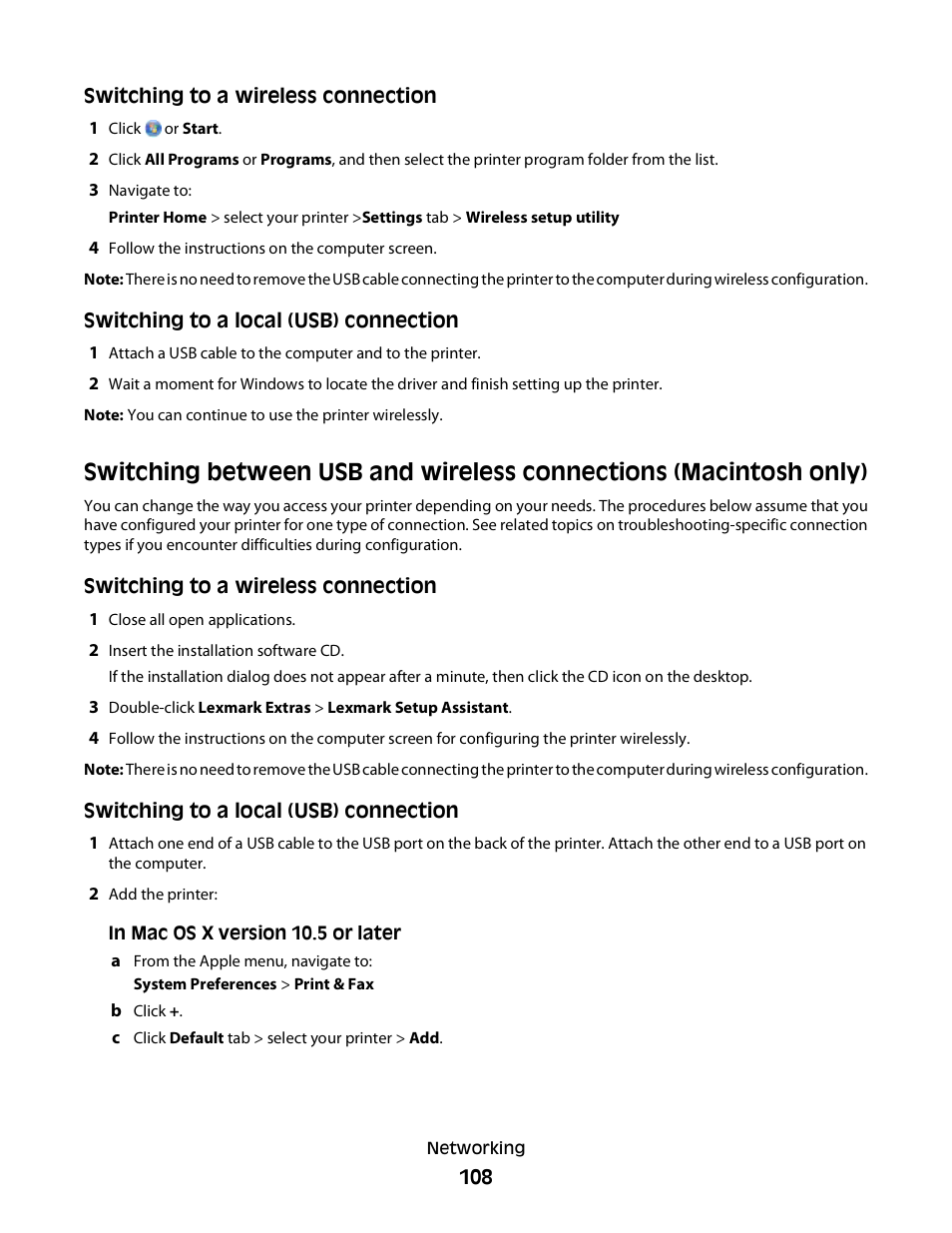 Switching to a wireless connection

1 Click  or Start.

2 Click All Programs or Programs, and then select the printer program folder from the list.

3 Navigate to:

Printer Home > select your printer >Settings tab > Wireless setup utility

4 Follow the instructions on the computer screen.

Note: There is no need to remove the USB cable connecting the printer to the computer during wireless configuration.

Switching to a local (USB) connection

1 Attach a USB cable to the computer and to the printer.

2 Wait a moment for Windows to locate the driver and finish setting up the printer.

Note: You can continue to use the printer wirelessly.

Switching between USB and wireless connections (Macintosh only)

You can change the way you access your printer depending on your needs. The procedures below assume that you have configured your printer for one type of connection. See related topics on troubleshooting-specific connection types if you encounter difficulties during configuration.

Switching to a wireless connection

1 Close all open applications.

2 Insert the installation software CD.

If the installation dialog does not appear after a minute, then click the CD icon on the desktop.

3 Double-click Lexmark Extras > Lexmark Setup Assistant.

4 Follow the instructions on the computer screen for configuring the printer wirelessly.

Note: There is no need to remove the USB cable connecting the printer to the computer during wireless configuration.

Switching to a local (USB) connection

1 Attach one end of a USB cable to the USB port on the back of the printer. Attach the other end to a USB port on the computer.

2 Add the printer:

In Mac OS X version 10.5 or later

a From the Apple menu, navigate to:

System Preferences > Print & Fax

b Click +.

c Click Default tab > select your printer > Add.

Networking

108